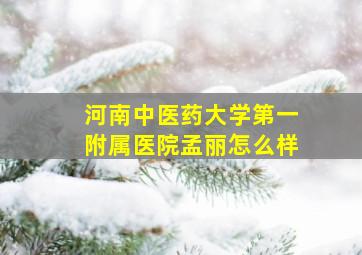 河南中医药大学第一附属医院孟丽怎么样